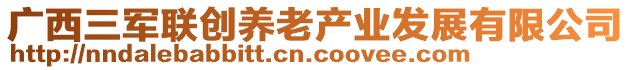 广西三军联创养老产业发展有限公司
http://nndalebabbitt.cn.coovee.com